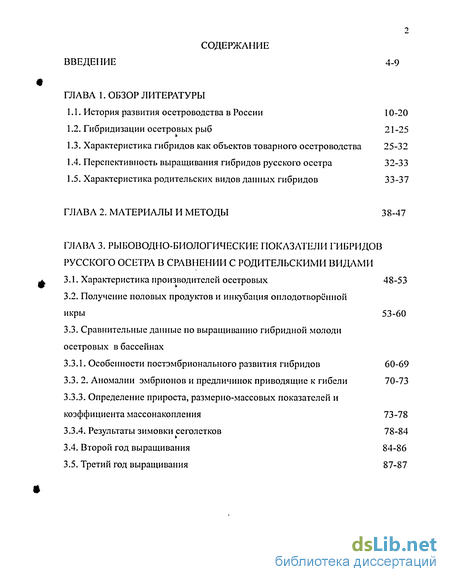 2

СОДЕРЖАНИЕ

ВВЕДЕНИЕ 4-9

ГЛАВА 1. ОБЗОР ЛИТЕРАТУРЫ

1.1. История развития осетроводства в России 10-20

1.2. Гибридизации осетровых рыб 21-25

1.3. Характеристика гибридов как объектов товарного осетроводства 25-32

1.4. Перспективность выращивания гибридов русского осетра 32-33

1.5. Характеристика родительских видов данных гибридов 33-37

ГЛАВА 2. МАТЕРИАЛЫ И МЕТОДЫ 38-47

ГЛАВА 3. РЫБОВОДНО-БИОЛОГИЧЕСКИЕ ПОКАЗАТЕЛИ ГИБРИДОВ РУССКОГО ОСЕТРА В СРАВНЕНИИ С РОДИТЕЛЬСКИМИ ВИДАМИ

3.1. Характеристика производителей осетровых 48-53

3.2. Получение половых продуктов и инкубация оплодотворённой икры 53-60

3.3. Сравнительные данные по выращиванию гибридной молоди осетровых в бассейнах

3.3.1. Особенности постэмбрионального развития гибридов 60-69

3.3. 2. Аномалии эмбрионов и предличинок приводящие к гибели 70-73

3.3.3. Определение прироста, размерно-массовых показателей и коэффициента массонакопления 73-78

3.3.4. Результаты зимовки сеголетков 78-84

3.4. Второй год выращивания 84-86

3.5. Третий год выращивания 87-87

dsLib.net
библиотека диссертаций